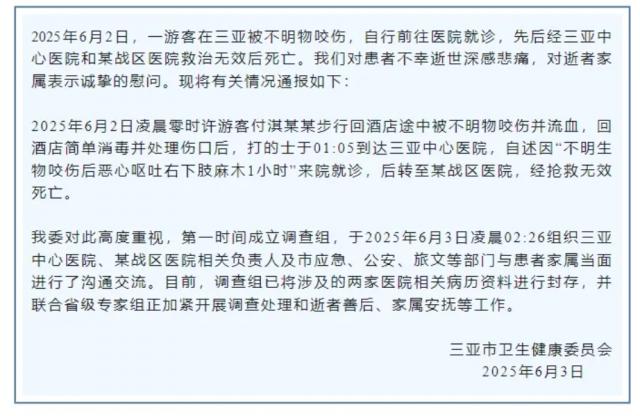 2025年6月2日，一游客在三亚被不明物咬伤，自行前往医院就诊，先后经三亚中心医院和某战区医院救治无效后死亡。我们对患者不幸逝世深感悲痛，对逝者家属表示诚挚的慰问。现将有关情况通报如下：

2025年6月2日凌晨零时许游客付淇某某步行回酒店途中被不明物咬伤并流血，回酒店简单消毒并处理伤口后，打的士于01:05到达三亚中心医院，自述因“不明生物咬伤后恶心呕吐右下肢麻木1小时”来院就诊，后转至某战区医院，经抢救无效死亡。

我委对此高度重视，第一时间成立调查组，于2025年6月3日凌晨02:26组织三亚中心医院、某战区医院相关负责人及市应急、公安、旅文等部门与患者家属当面进行了沟通交流。目前，调查组已将涉及的两家医院相关病历资料进行封存，并联合省级专家组正加紧开展调查处理和逝者善后、家属安抚等工作。

三亚市卫生健康委员会
2025年6月3日